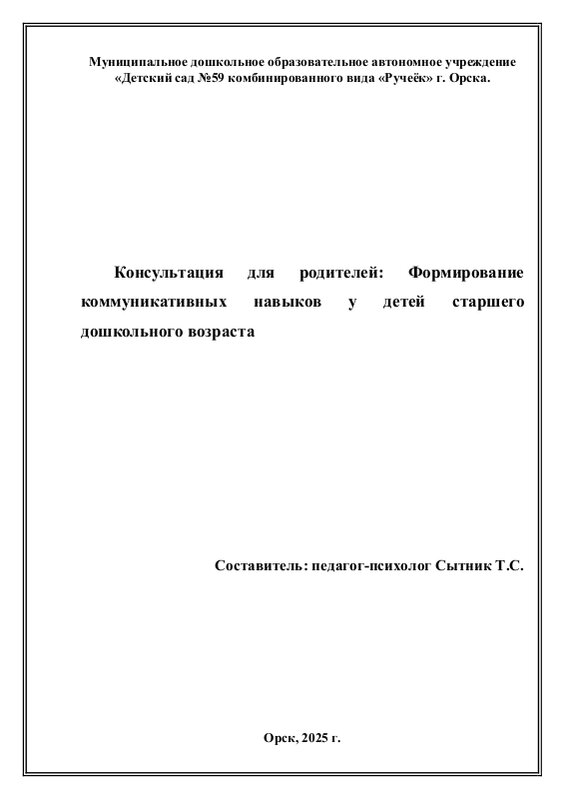 Муниципальное дошкольное образовательное автономное учреждение «Детский сад №59 комбинированного вида «Ручеёк» г. Орска.

Консультация для родителей: Формирование коммуникативных навыков у детей старшего дошкольного возраста

Составитель: педагог-психолог Сытник Т.С.

Орск, 2025 г.